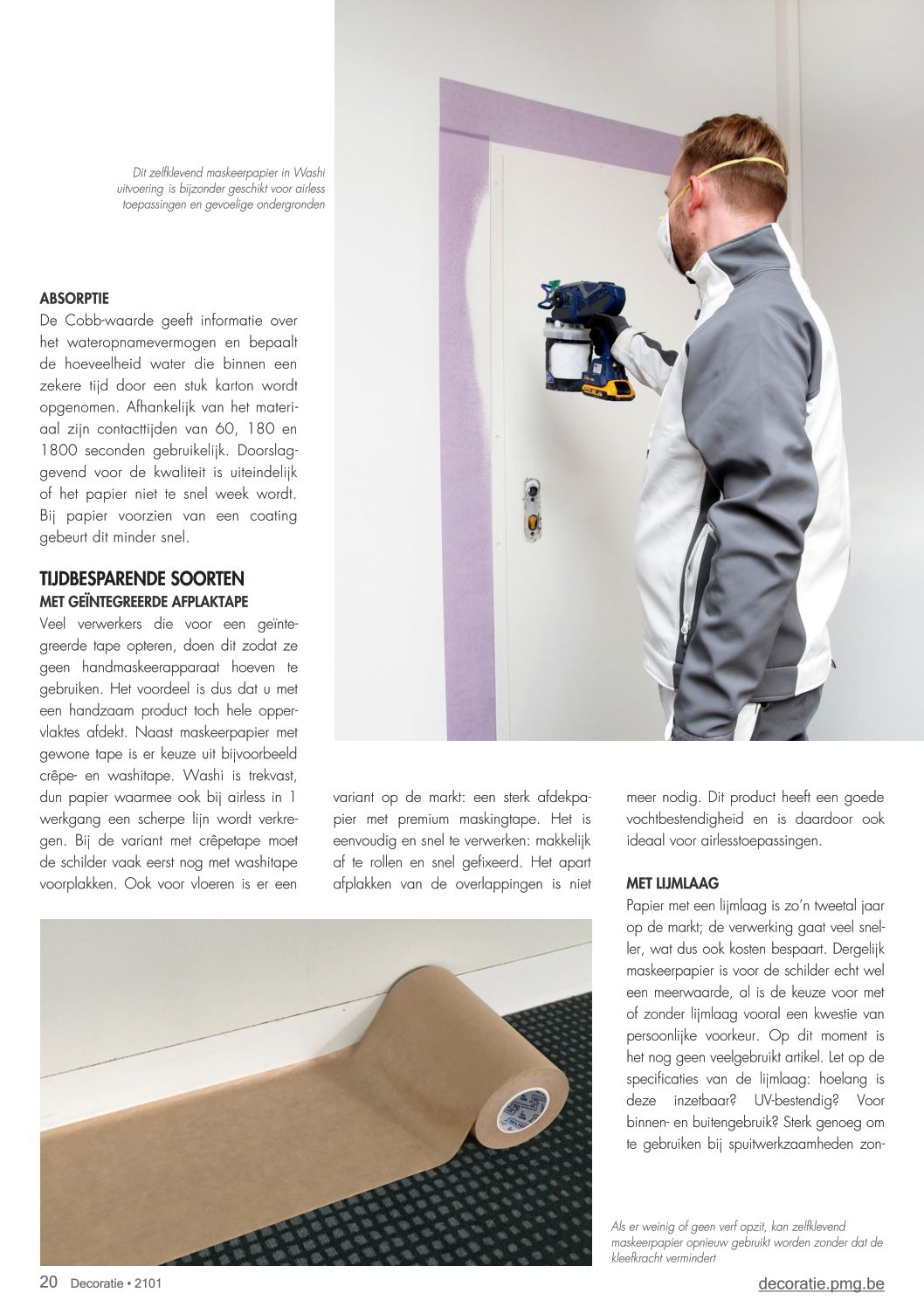 Dit zelfklevend maskeerpapier in Washi uitvoering is bijzonder geschikt voor airless toepassingen en gevoelige ondergronden

ABSORPTIE
De Cobb-waarde geeft informatie over het wateropnamevermogen en bepaalt de hoeveelheid water die binnen een zekere tijd door een stuk karton wordt opgenomen. Afhankelijk van het materiaal zijn contacttijden van 60, 180 en 1800 seconden gebruikelijk. Doorslaggevend voor de kwaliteit is uiteindelijk of het papier niet te snel week wordt. Bij papier voorzien van een coating gebeurt dit minder snel.

TIJDBESPARENDE SOORTEN
MET GEÏNTEGREERDE AFPLAKTAPE
Veel verwerkers die voor een geïntegreerde tape opteren, doen dit zodat ze geen handmaskeerapparaat hoeven te gebruiken. Het voordeel is dus dat u met een handzaam product toch hele oppervlaktes afdekt. Naast maskeerpapier met gewone tape is er keuze uit bijvoorbeeld crêpe- en washitape. Washi is trekvast, dun papier waarmee ook bij airless in 1 werkgang een scherpe lijn wordt verkregen. Bij de variant met crêpetape moet de schilder vaak eerst nog met washitape voorplakken. Ook voor vloeren is er een variant op de markt: een sterk afdekpapier met premium maskingtape. Het is eenvoudig en snel te verwerken: makkelijk af te rollen en snel gefixeerd. Het apart afplakken van de overlappingen is niet meer nodig. Dit product heeft een goede vochtbestendigheid en is daardoor ook ideaal voor airlesstoepassingen.

MET LIJMLAAG
Papier met een lijmlaag is zo'n tweetal jaar op de markt; de verwerking gaat veel sneller, wat dus ook kosten bespaart. Dergelijk maskeerpapier is voor de schilder echt wel een meerwaarde, al is de keuze voor met of zonder lijmlaag vooral een kwestie van persoonlijke voorkeur. Op dit moment is het nog geen veelgebruikt artikel. Let op de specificaties van de lijmlaag: hoelang is deze inzetbaar? UV-bestendig? Voor binnen- en buitengebruik? Sterk genoeg om te gebruiken bij spuitwerkzaamheden zon-

Als er weinig of geen verf opzit, kan zelfklevend maskeerpapier opnieuw gebruikt worden zonder dat de kleefkracht vermindert

20 Decoratie • 2101

decoratie.pmg.be